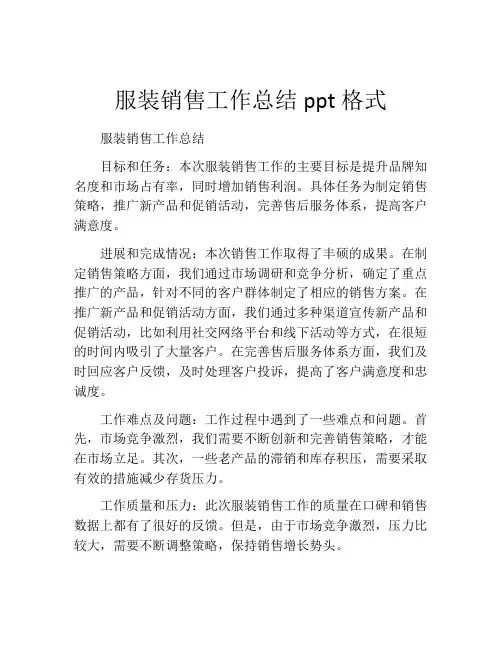 服装销售工作总结 ppt 格式

服装销售工作总结

目标和任务：本次服装销售工作的主要目标是提升品牌知名度和市场占有率，同时增加销售利润。具体任务为制定销售策略，推广新产品和促销活动，完善售后服务体系，提高客户满意度。

进展和完成情况：本次销售工作取得了丰硕的成果。在制定销售策略方面，我们通过市场调研和竞争分析，确定了重点推广的产品，针对不同的客户群体制定了相应的销售方案。在推广新产品和促销活动方面，我们通过多种渠道宣传新产品和促销活动，比如利用社交网络平台和线下活动等方式，在很短的时间内吸引了大量客户。在完善售后服务体系方面，我们及时回应客户反馈，及时处理客户投诉，提高了客户满意度和忠诚度。

工作难点及问题：工作过程中遇到了一些难点和问题。首先，市场竞争激烈，我们需要不断创新和完善销售策略，才能在市场立足。其次，一些老产品的滞销和库存积压，需要采取有效的措施减少存货压力。

工作质量和压力：此次服装销售工作的质量在口碑和销售数据上都有了很好的反馈。但是，由于市场竞争激烈，压力比较大，需要不断调整策略，保持销售增长势头。